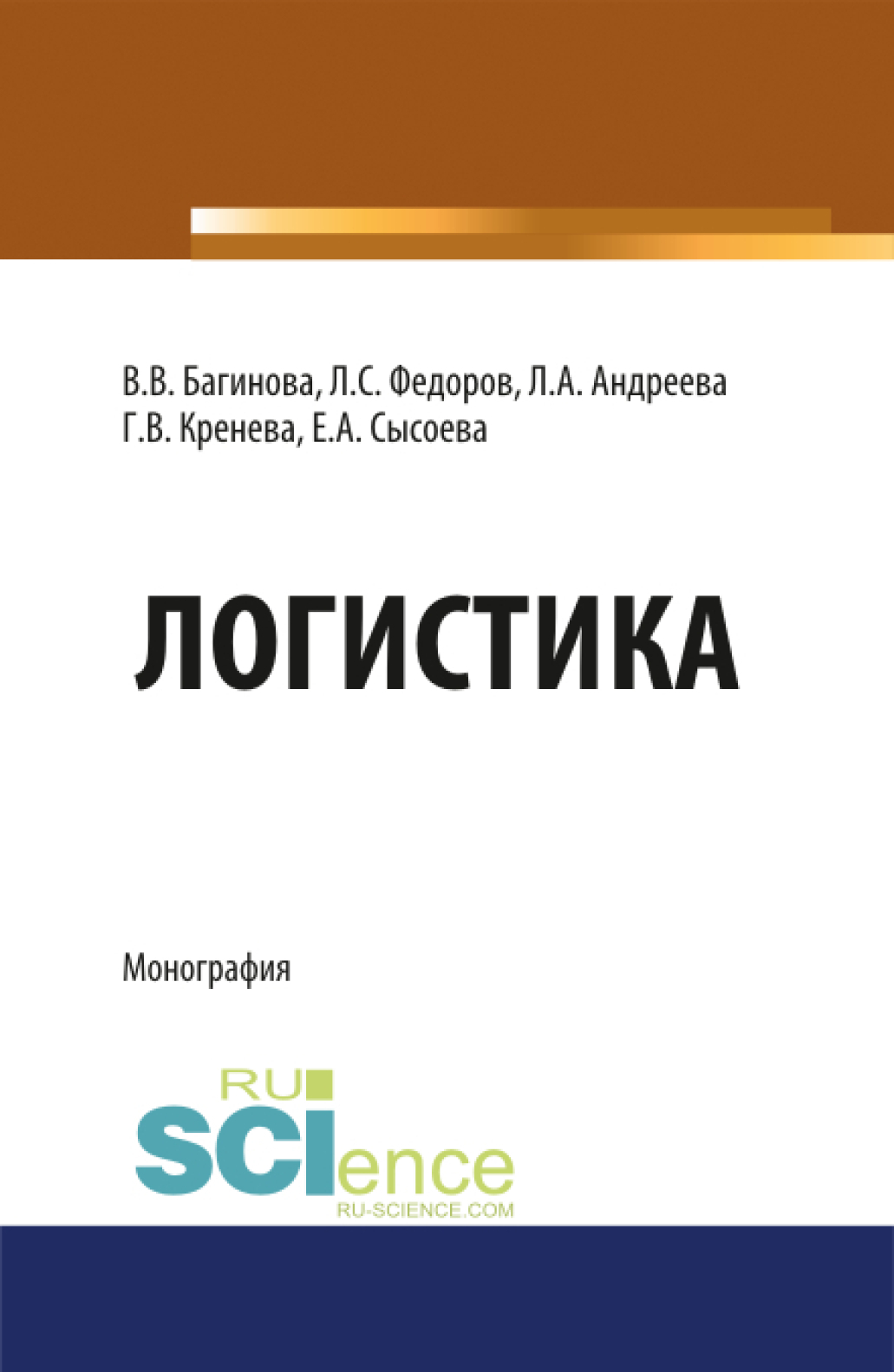 В.В. Багинова, Л.С. Федоров, Л.А. Андреева
Г.В. Кренева, Е.А. Сысоева

ЛОГИСТИКА

Монография

RU
SCIence
RU-SCIENCE.COM